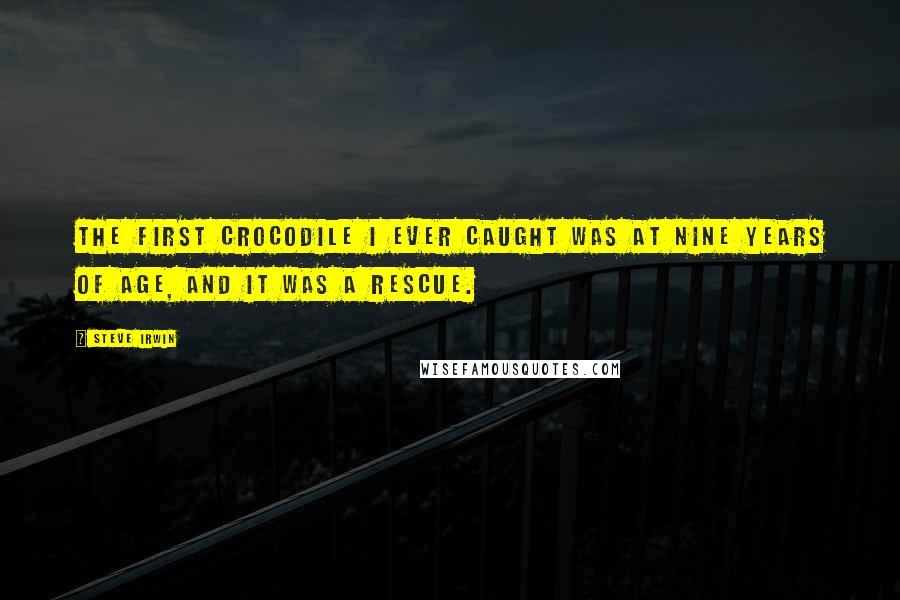 THE FIRST CROCODILE I EVER CAUGHT WAS AT NINE YEARS OF AGE, AND IT WAS A RESCUE.

STEVE IRWIN

WISEFAMOUSQUOTES.COM